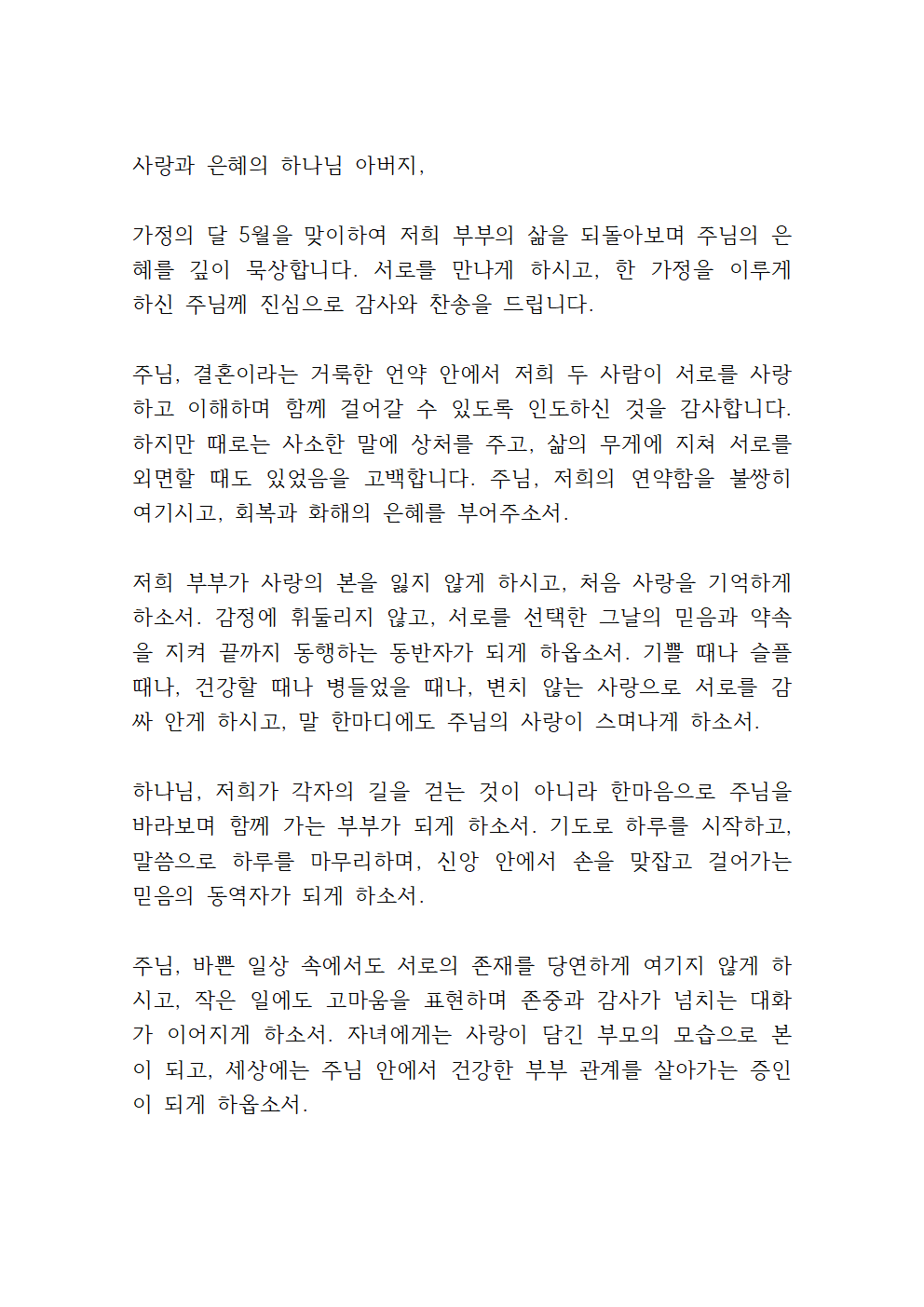 사랑과 은혜의 하나님 아버지,

가정의 달 5월을 맞이하여 저희 부부의 삶을 되돌아보며 주님의 은혜를 깊이 묵상합니다. 서로를 만나게 하시고, 한 가정을 이루게 하신 주님께 진심으로 감사와 찬송을 드립니다.

주님, 결혼이라는 거룩한 언약 안에서 저희 두 사람이 서로를 사랑하고 이해하며 함께 걸어갈 수 있도록 인도하신 것을 감사합니다. 하지만 때로는 사소한 말에 상처를 주고, 삶의 무게에 지쳐 서로를 외면할 때도 있었음을 고백합니다. 주님, 저희의 연약함을 불쌍히 여기시고, 회복과 화해의 은혜를 부어주소서.

저희 부부가 사랑의 본을 잃지 않게 하시고, 처음 사랑을 기억하게 하소서. 감정에 휘둘리지 않고, 서로를 선택한 그날의 믿음과 약속을 지켜 끝까지 동행하는 동반자가 되게 하옵소서. 기쁠 때나 슬플 때나, 건강할 때나 병들었을 때나, 변치 않는 사랑으로 서로를 감싸 안게 하시고, 말 한마디에도 주님의 사랑이 스며나게 하소서.

하나님, 저희가 각자의 길을 걷는 것이 아니라 한마음으로 주님을 바라보며 함께 가는 부부가 되게 하소서. 기도로 하루를 시작하고, 말씀으로 하루를 마무리하며, 신앙 안에서 손을 맞잡고 걸어가는 믿음의 동역자가 되게 하소서.

주님, 바쁜 일상 속에서도 서로의 존재를 당연하게 여기지 않게 하시고, 작은 일에도 고마움을 표현하며 존중과 감사가 넘치는 대화가 이어지게 하소서. 자녀에게는 사랑이 담긴 부모의 모습으로 본이 되고, 세상에는 주님 안에서 건강한 부부 관계를 살아가는 증인이 되게 하옵소서.